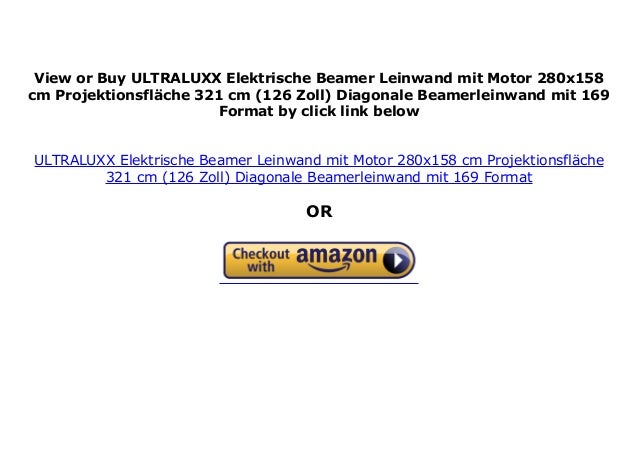 View or Buy ULTRALUXX Elektrische Beamer Leinwand mit Motor 280x158 cm Projektionsfläche 321 cm (126 Zoll) Diagonale Beamerleinwand mit 169 Format by click link below

ULTRALUXX Elektrische Beamer Leinwand mit Motor 280x158 cm Projektionsfläche 321 cm (126 Zoll) Diagonale Beamerleinwand mit 169 Format

OR

Checkout with amazon